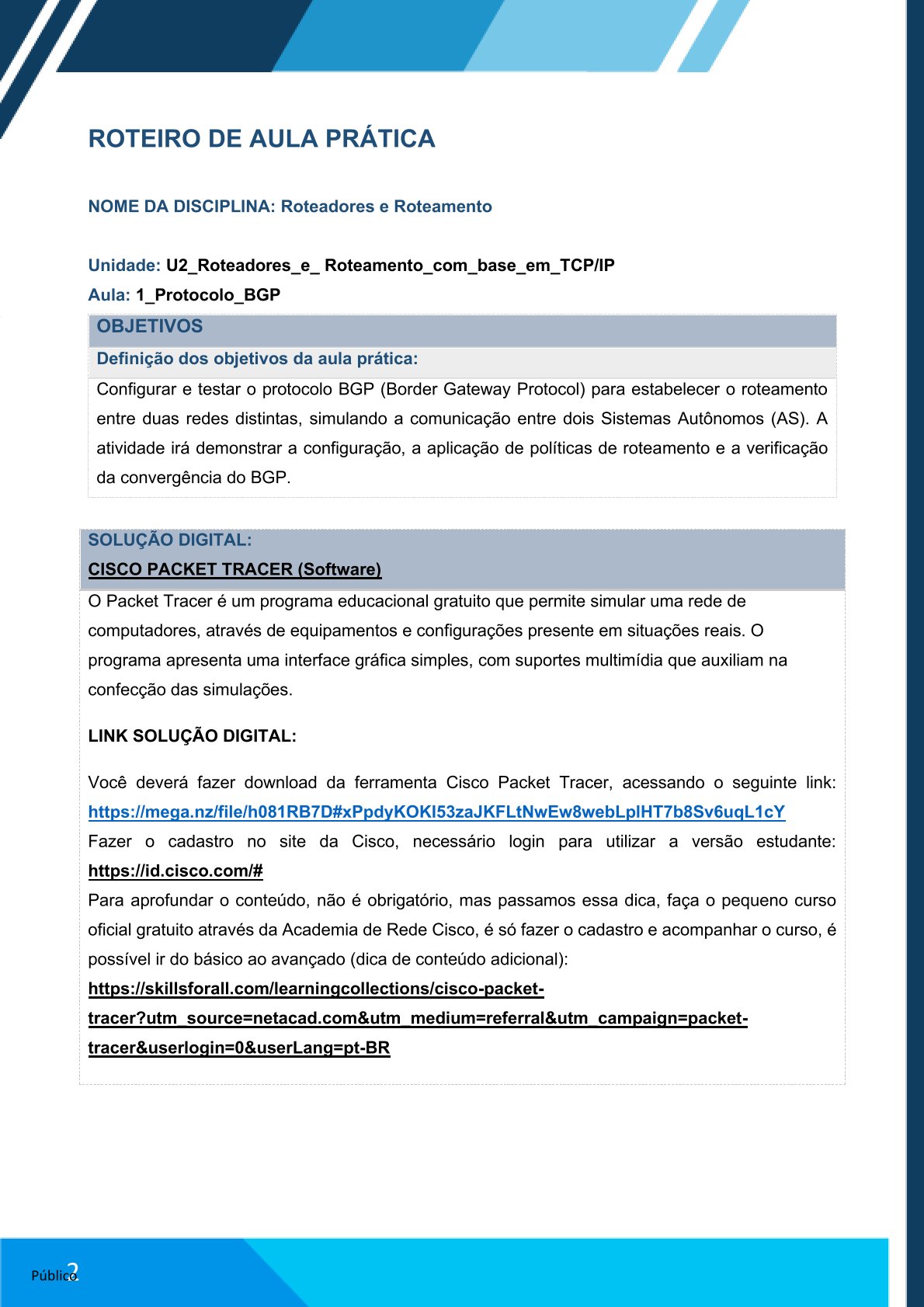 ROTEIRO DE AULA PRÁTICA

NOME DA DISCIPLINA: Roteadores e Roteamento

Unidade: U2_Roteadores_e_ Roteamento_com_base_em_TCP/IP
Aula: 1_Protocolo_BGP

OBJETIVOS

Definição dos objetivos da aula prática:

Configurar e testar o protocolo BGP (Border Gateway Protocol) para estabelecer o roteamento entre duas redes distintas, simulando a comunicação entre dois Sistemas Autônomos (AS). A atividade irá demonstrar a configuração, a aplicação de políticas de roteamento e a verificação da convergência do BGP.

SOLUÇÃO DIGITAL:
CISCO PACKET TRACER (Software)

O Packet Tracer é um programa educacional gratuito que permite simular uma rede de computadores, através de equipamentos e configurações presente em situações reais. O programa apresenta uma interface gráfica simples, com suportes multimídia que auxiliam na confecção das simulações.

LINK SOLUÇÃO DIGITAL:

Você deverá fazer download da ferramenta Cisco Packet Tracer, acessando o seguinte link: https://mega.nz/file/h081RB7D#xPpdyKOKI53zaJKFLtNwEw8webLplHT7b8Sv6uqL1cY
Fazer o cadastro no site da Cisco, necessário login para utilizar a versão estudante: https://id.cisco.com/#
Para aprofundar o conteúdo, não é obrigatório, mas passamos essa dica, faça o pequeno curso oficial gratuito através da Academia de Rede Cisco, é só fazer o cadastro e acompanhar o curso, é possível ir do básico ao avançado (dica de conteúdo adicional):
https://skillsforall.com/learningcollections/cisco-packet-tracer?utm_source=netacad.com&utm_medium=referral&utm_campaign=packet-tracer&userlogin=0&userLang=pt-BR

Público 2